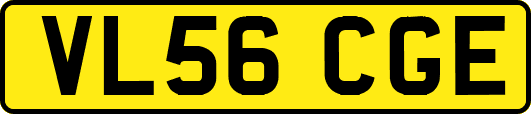 VL56 CGE